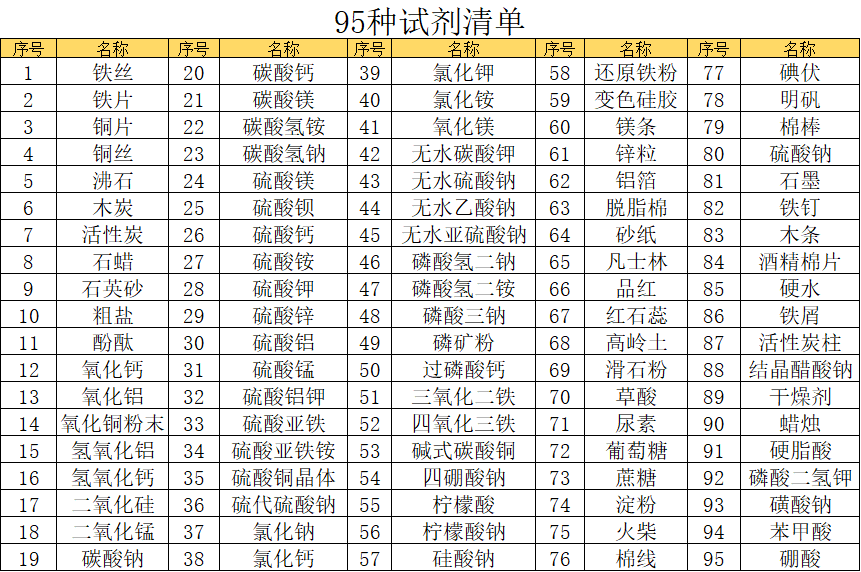 95种试剂清单

| 序号 | 名称 | 序号 | 名称 | 序号 | 名称 | 序号 | 名称 | 序号 | 名称 |
|---|---|---|---|---|---|---|---|---|---|
| 1 | 铁丝 | 20 | 碳酸钙 | 39 | 氯化钾 | 58 | 还原铁粉 | 77 | 碘伏 |
| 2 | 铁片 | 21 | 碳酸镁 | 40 | 氯化铵 | 59 | 变色硅胶 | 78 | 明矾 |
| 3 | 铜片 | 22 | 碳酸氢铵 | 41 | 氧化镁 | 60 | 镁条 | 79 | 棉棒 |
| 4 | 铜丝 | 23 | 碳酸氢钠 | 42 | 无水碳酸钾 | 61 | 锌粒 | 80 | 硫酸钠 |
| 5 | 沸石 | 24 | 硫酸镁 | 43 | 无水硫酸钠 | 62 | 铝箔 | 81 | 石墨 |
| 6 | 木炭 | 25 | 硫酸钡 | 44 | 无水乙酸钠 | 63 | 脱脂棉 | 82 | 铁钉 |
| 7 | 活性炭 | 26 | 硫酸钙 | 45 | 无水亚硫酸钠 | 64 | 砂纸 | 83 | 木条 |
| 8 | 石蜡 | 27 | 硫酸铵 | 46 | 磷酸氢二钠 | 65 | 凡士林 | 84 | 酒精棉片 |
| 9 | 石英砂 | 28 | 硫酸钾 | 47 | 磷酸氢二铵 | 66 | 品红 | 85 | 硬水 |
| 10 | 粗盐 | 29 | 硫酸锌 | 48 | 磷酸三钠 | 67 | 红石蕊 | 86 | 铁屑 |
| 11 | 酚酞 | 30 | 硫酸铝 | 49 | 磷矿粉 | 68 | 高岭土 | 87 | 活性炭柱 |
| 12 | 氧化钙 | 31 | 硫酸锰 | 50 | 过磷酸钙 | 69 | 滑石粉 | 88 | 结晶醋酸钠 |
| 13 | 氧化铝 | 32 | 硫酸铝钾 | 51 | 三氧化二铁 | 70 | 草酸 | 89 | 干燥剂 |
| 14 | 氧化铜粉末 | 33 | 硫酸亚铁 | 52 | 四氧化三铁 | 71 | 尿素 | 90 | 蜡烛 |
| 15 | 氢氧化铝 | 34 | 硫酸亚铁铵 | 53 | 碱式碳酸铜 | 72 | 葡萄糖 | 91 | 硬脂酸 |
| 16 | 氢氧化钙 | 35 | 硫酸铜晶体 | 54 | 四硼酸钠 | 73 | 蔗糖 | 92 | 磷酸二氢钾 |
| 17 | 二氧化硅 | 36 | 硫代硫酸钠 | 55 | 柠檬酸 | 74 | 淀粉 | 93 | 磺酸钠 |
| 18 | 二氧化锰 | 37 | 氯化钠 | 56 | 柠檬酸钠 | 75 | 火柴 | 94 | 苯甲酸 |
| 19 | 碳酸钠 | 38 | 氯化钙 | 57 | 硅酸钠 | 76 | 棉线 | 95 | 硼酸 |